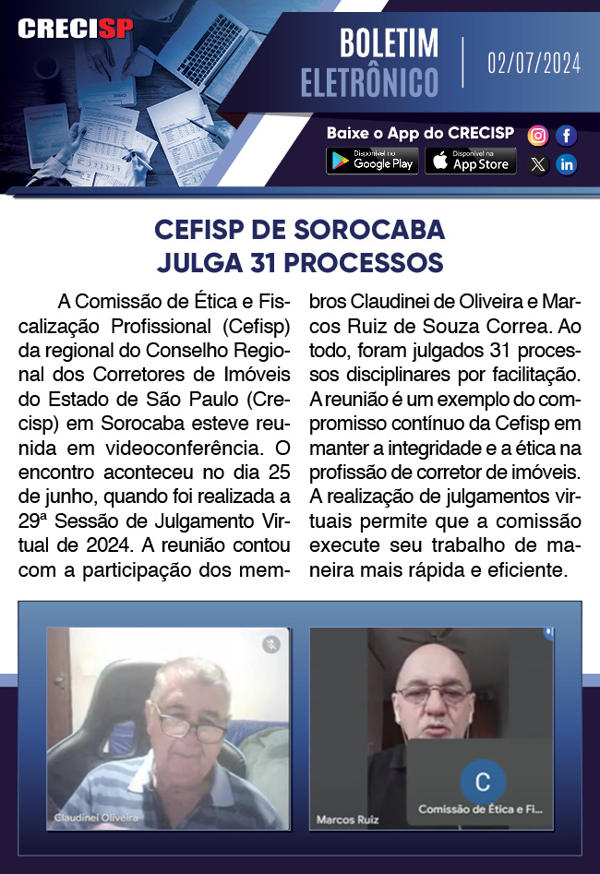 CRECISP

BOLETIM ELETRÔNICO

02/07/2024

Baixe o App do CRECISP

Disponível no Google Play

Disponível na App Store

CEFISP DE SOROCABA JULGA 31 PROCESSOS

A Comissão de Ética e Fiscalização Profissional (Cefisp) da regional do Conselho Regional dos Corretores de Imóveis do Estado de São Paulo (Crecisp) em Sorocaba esteve reunida em videoconferência. O encontro aconteceu no dia 25 de junho, quando foi realizada a 29ª Sessão de Julgamento Virtual de 2024. A reunião contou com a participação dos membros Claudinei de Oliveira e Marcos Ruiz de Souza Correa. Ao todo, foram julgados 31 processos disciplinares por facilitação. A reunião é um exemplo do compromisso contínuo da Cefisp em manter a integridade e a ética na profissão de corretor de imóveis. A realização de julgamentos virtuais permite que a comissão execute seu trabalho de maneira mais rápida e eficiente.

Claudinei Oliveira

Marcos Ruiz

C

Comissão de Ética e Fi...